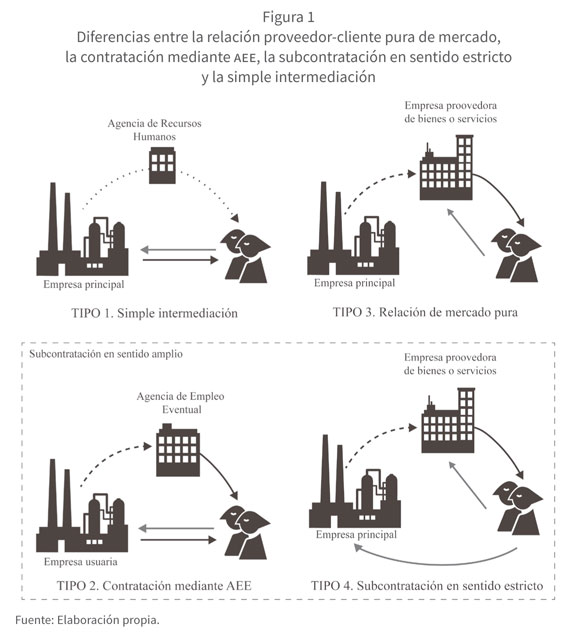 Figura 1
Diferencias entre la relación proveedor-cliente pura de mercado, la contratación mediante AEE, la subcontratación en sentido estricto y la simple intermediación

Agencia de Recursos Humanos

Empresa principal

TIPO 1. Simple intermediación

Empresa proovedora de bienes o servicios

Empresa principal

TIPO 3. Relación de mercado pura

Subcontratación en sentido amplio

Agencia de Empleo Eventual

Empresa usuaria

TIPO 2. Contratación mediante AEE

Empresa proovedora de bienes o servicios

Empresa principal

TIPO 4. Subcontratación en sentido estricto

Fuente: Elaboración propia.